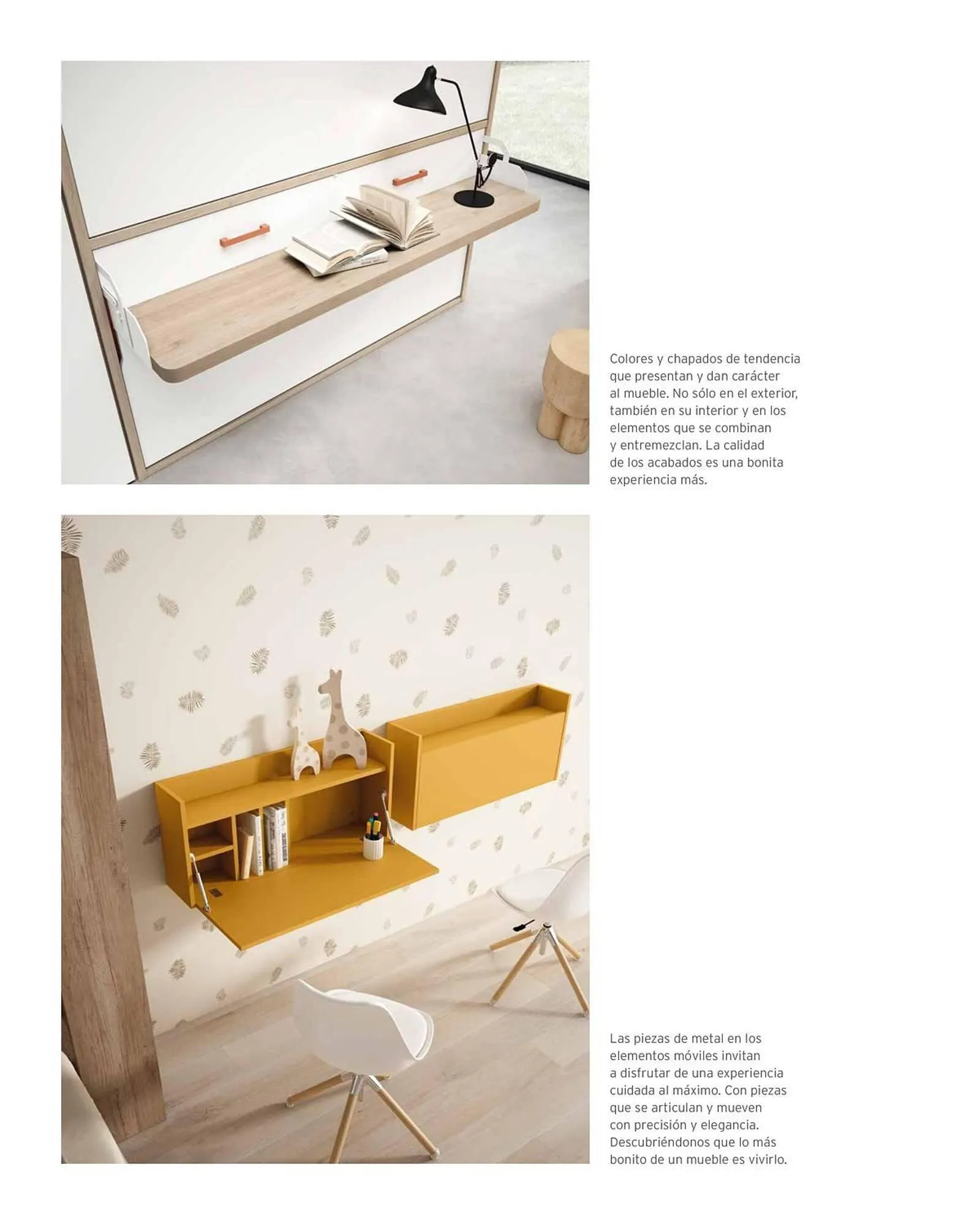 Colores y chapados de tendencia que presentan y dan carácter al mueble. No sólo en el exterior, también en su interior y en los elementos que se combinan y entremezclan. La calidad de los acabados es una bonita experiencia más.

Las piezas de metal en los elementos móviles invitan a disfrutar de una experiencia cuidada al máximo. Con piezas que se articulan y mueven con precisión y elegancia. Descubriéndonos que lo más bonito de un mueble es vivirlo.